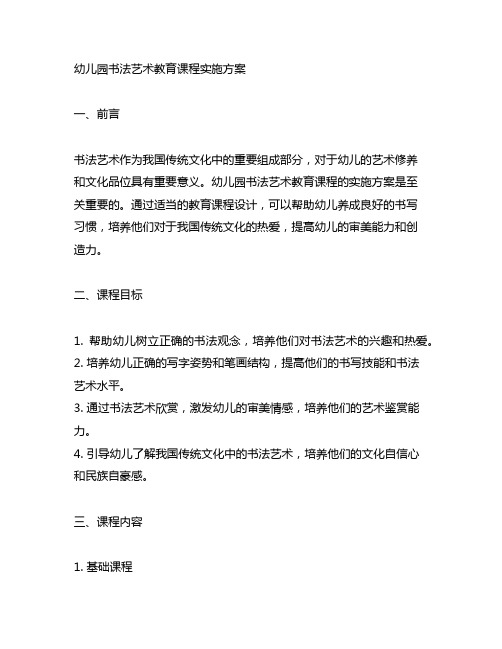 幼儿园书法艺术教育课程实施方案

一、前言

书法艺术作为我国传统文化中的重要组成部分，对于幼儿的艺术修养和文化品位具有重要意义。幼儿园书法艺术教育课程的实施方案是至关重要的。通过适当的教育课程设计，可以帮助幼儿养成良好的书写习惯，培养他们对于我国传统文化的热爱，提高幼儿的审美能力和创造力。

二、课程目标

1. 帮助幼儿树立正确的书法观念，培养他们对书法艺术的兴趣和热爱。
2. 培养幼儿正确的写字姿势和笔画结构，提高他们的书写技能和书法艺术水平。
3. 通过书法艺术欣赏，激发幼儿的审美情感，培养他们的艺术鉴赏能力。
4. 引导幼儿了解我国传统文化中的书法艺术，培养他们的文化自信心和民族自豪感。

三、课程内容

1. 基础课程